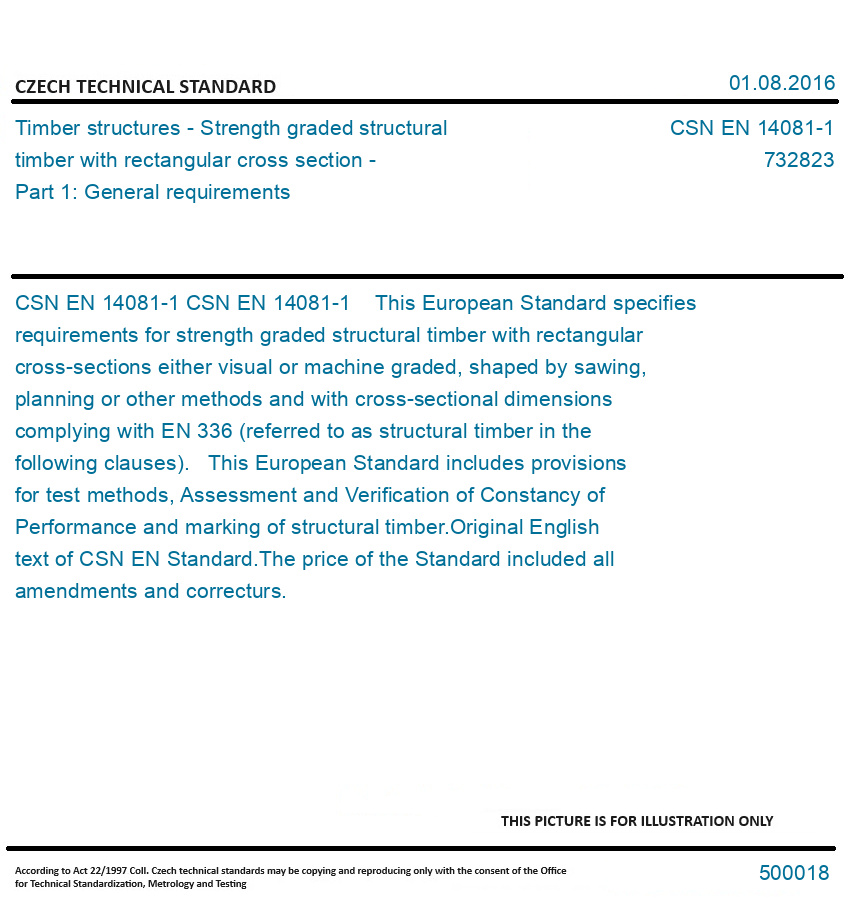 CZECH TECHNICAL STANDARD

01.08.2016

Timber structures - Strength graded structural timber with rectangular cross section - Part 1: General requirements

CSN EN 14081-1
732823

CSN EN 14081-1 CSN EN 14081-1 This European Standard specifies requirements for strength graded structural timber with rectangular cross-sections either visual or machine graded, shaped by sawing, planning or other methods and with cross-sectional dimensions complying with EN 336 (referred to as structural timber in the following clauses). This European Standard includes provisions for test methods, Assessment and Verification of Constancy of Performance and marking of structural timber.Original English text of CSN EN Standard.The price of the Standard included all amendments and correcturs.

THIS PICTURE IS FOR ILLUSTRATION ONLY

According to Act 22/1997 Coll. Czech technical standards may be copying and reproducing only with the consent of the Office for Technical Standardization, Metrology and Testing

500018